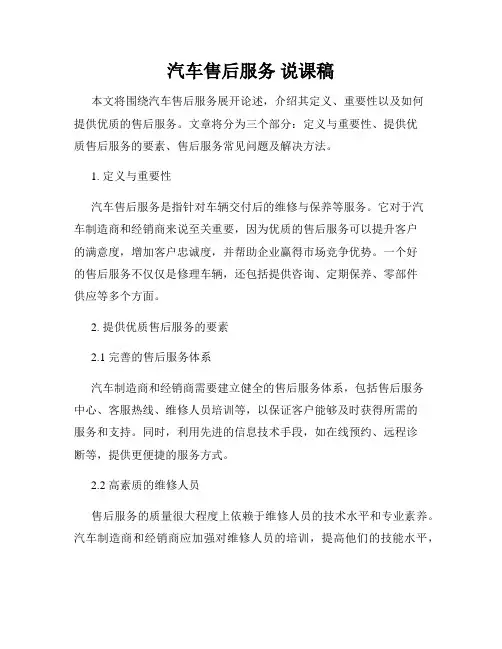 汽车售后服务 说课稿

本文将围绕汽车售后服务展开论述，介绍其定义、重要性以及如何提供优质的售后服务。文章将分为三个部分：定义与重要性、提供优质售后服务的要素、售后服务常见问题及解决方法。

1. 定义与重要性

汽车售后服务是指针对车辆交付后的维修与保养等服务。它对于汽车制造商和经销商来说至关重要，因为优质的售后服务可以提升客户的满意度，增加客户忠诚度，并帮助企业赢得市场竞争优势。一个好的售后服务不仅仅是修理车辆，还包括提供咨询、定期保养、零部件供应等多个方面。

2. 提供优质售后服务的要素

2.1 完善的售后服务体系

汽车制造商和经销商需要建立健全的售后服务体系，包括售后服务中心、客服热线、维修人员培训等，以保证客户能够及时获得所需的服务和支持。同时，利用先进的信息技术手段，如在线预约、远程诊断等，提供更便捷的服务方式。

2.2 高素质的维修人员

售后服务的质量很大程度上依赖于维修人员的技术水平和专业素养。汽车制造商和经销商应加强对维修人员的培训，提高他们的技能水平，